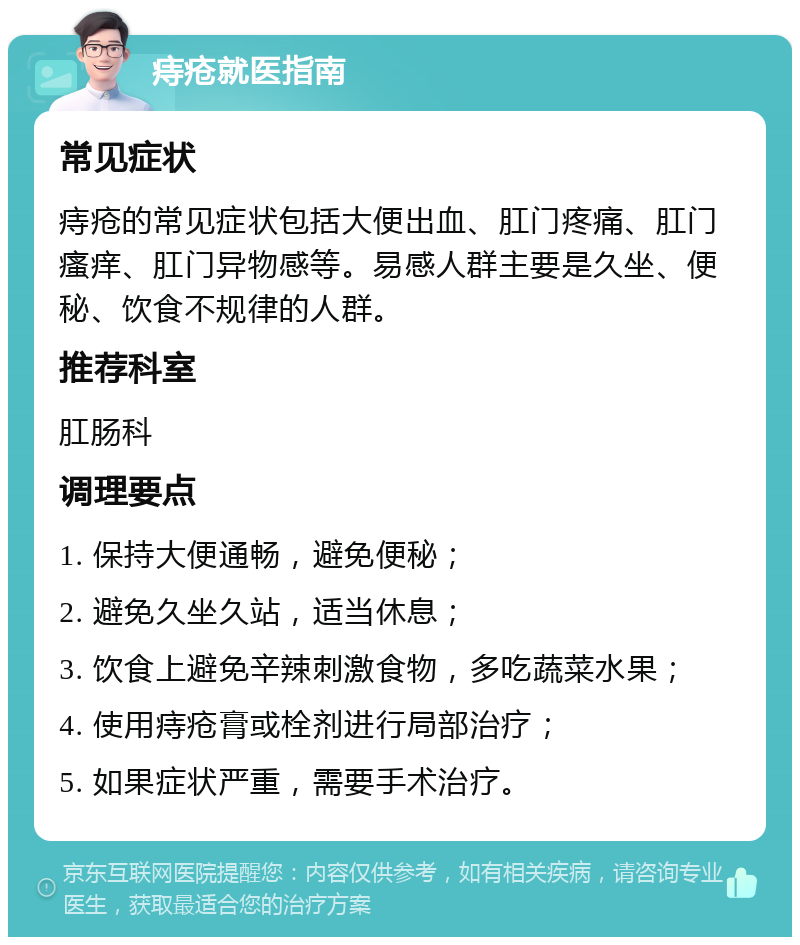 痔疮就医指南

常见症状

痔疮的常见症状包括大便出血、肛门疼痛、肛门瘙痒、肛门异物感等。易感人群主要是久坐、便秘、饮食不规律的人群。

推荐科室

肛肠科

调理要点

1. 保持大便通畅，避免便秘；

2. 避免久坐久站，适当休息；

3. 饮食上避免辛辣刺激食物，多吃蔬菜水果；

4. 使用痔疮膏或栓剂进行局部治疗；

5. 如果症状严重，需要手术治疗。

京东互联网医院提醒您：内容仅供参考，如有相关疾病，请咨询专业医生，获取最适合您的治疗方案